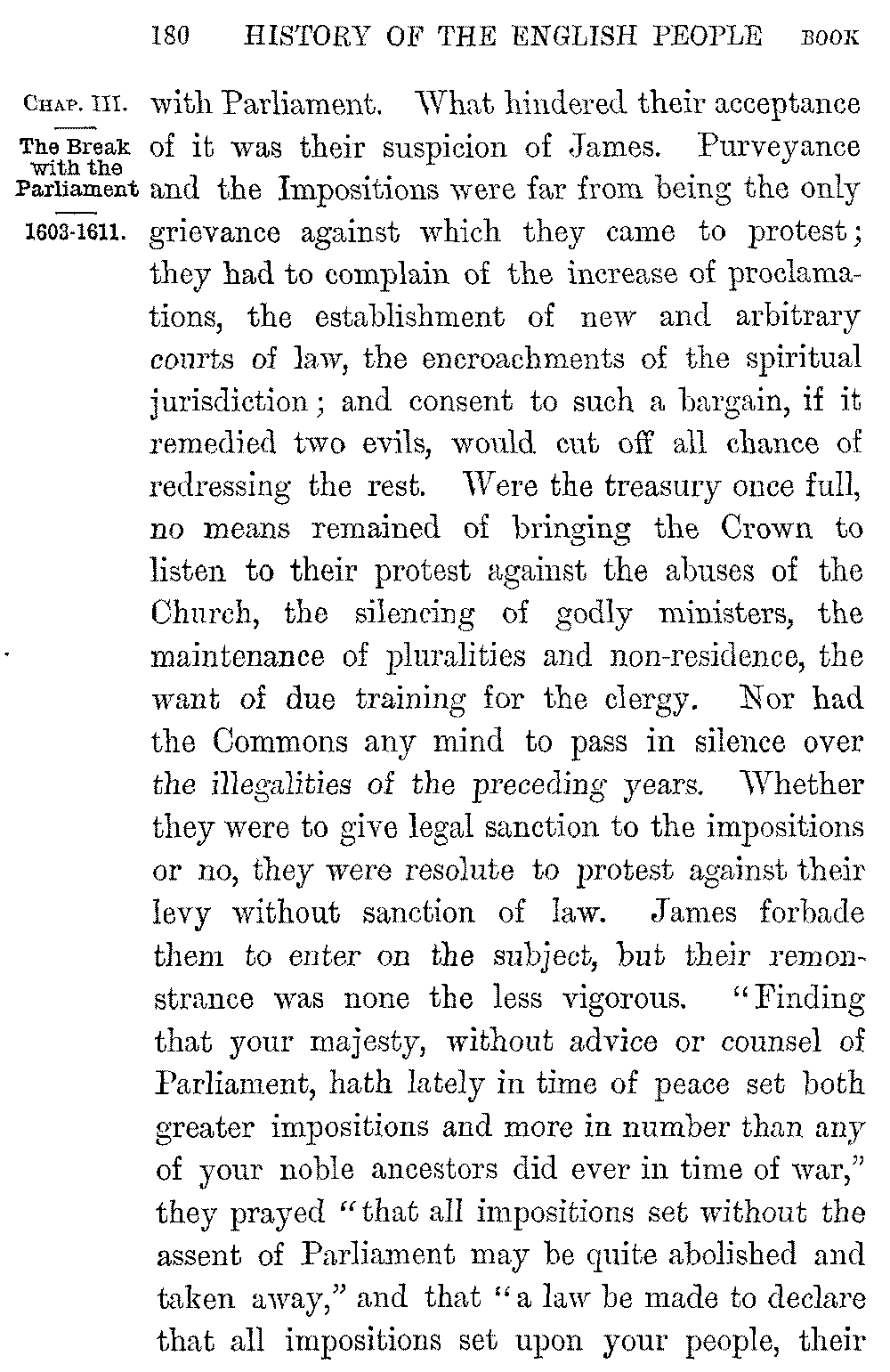 180 HISTORY OF THE ENGLISH PEOPLE BOOK

CHAP. III.

The Break with the Parliament

1603-1611.

with Parliament. What hindered their acceptance of it was their suspicion of James. Purveyance and the Impositions were far from being the only grievance against which they came to protest; they had to complain of the increase of proclamations, the establishment of new and arbitrary courts of law, the encroachments of the spiritual jurisdiction; and consent to such a bargain, if it remedied two evils, would cut off all chance of redressing the rest. Were the treasury once full, no means remained of bringing the Crown to listen to their protest against the abuses of the Church, the silencing of godly ministers, the maintenance of pluralities and non-residence, the want of due training for the clergy. Nor had the Commons any mind to pass in silence over the illegalities of the preceding years. Whether they were to give legal sanction to the impositions or no, they were resolute to protest against their levy without sanction of law. James forbade them to enter on the subject, but their remonstrance was none the less vigorous. "Finding that your majesty, without advice or counsel of Parliament, hath lately in time of peace set both greater impositions and more in number than any of your noble ancestors did ever in time of war," they prayed "that all impositions set without the assent of Parliament may be quite abolished and taken away," and that "a law be made to declare that all impositions set upon your people, their